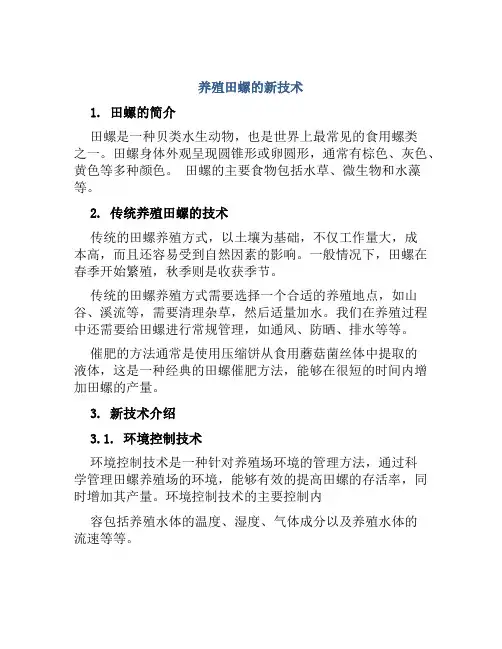 养殖田螺的新技术

1. 田螺的简介

田螺是一种贝类水生动物，也是世界上最常见的食用螺类之一。田螺身体外观呈现圆锥形或卵圆形，通常有棕色、灰色、黄色等多种颜色。 田螺的主要食物包括水草、微生物和水藻等。

2. 传统养殖田螺的技术

传统的田螺养殖方式，以土壤为基础，不仅工作量大，成本高，而且还容易受到自然因素的影响。一般情况下，田螺在春季开始繁殖，秋季则是收获季节。

传统的田螺养殖方式需要选择一个合适的养殖地点，如山谷、溪流等，需要清理杂草，然后适量加水。我们在养殖过程中还需要给田螺进行常规管理，如通风、防晒、排水等等。

催肥的方法通常是使用压缩饼从食用蘑菇菌丝体中提取的液体，这是一种经典的田螺催肥方法，能够在很短的时间内增加田螺的产量。

3. 新技术介绍

3.1. 环境控制技术

环境控制技术是一种针对养殖场环境的管理方法，通过科学管理田螺养殖场的环境，能够有效的提高田螺的存活率，同时增加其产量。环境控制技术的主要控制内

容包括养殖水体的温度、湿度、气体成分以及养殖水体的流速等等。